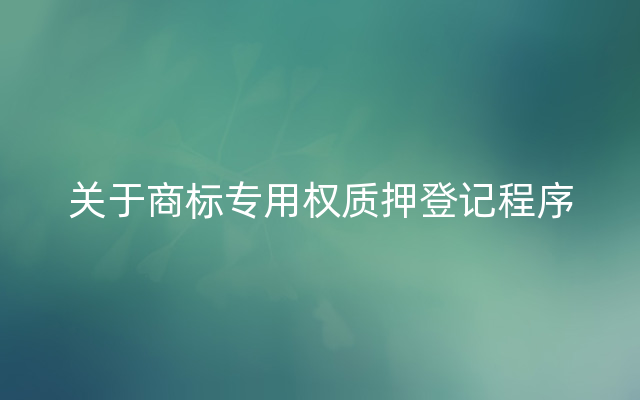 关于商标专用权质押登记程序